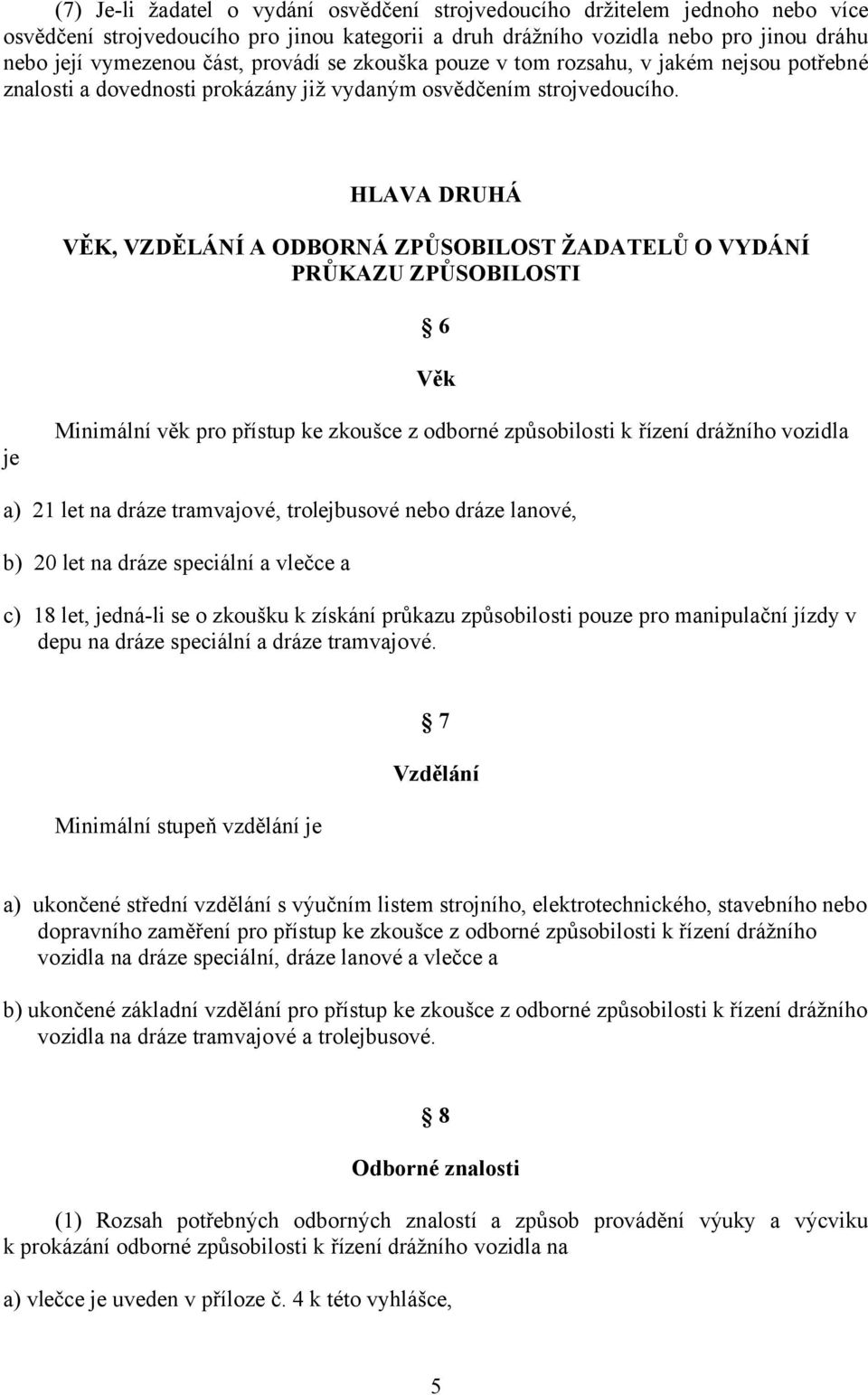 (7) Je-li žadatel o vydání osvědčení strojvedoucího držitelem jednoho nebo více osvědčení strojvedoucího pro jinou kategorii a druh drážního vozidla nebo pro jinou dráhu nebo její vymezenou část, provádí se zkouška pouze v tom rozsahu, v jakém nejsou potřebné znalosti a dovednosti prokázány již vydaným osvědčením strojvedoucího.

HLAVA DRUHÁ

VĚK, VZDĚLÁNÍ A ODBORNÁ ZPŮSOBILOST ŽADATELŮ O VYDÁNÍ PRŮKAZU ZPŮSOBILOSTI

§ 6

Věk

Minimální věk pro přístup ke zkoušce z odborné způsobilosti k řízení drážního vozidla je

a) 21 let na dráze tramvajové, trolejbusové nebo dráze lanové,

b) 20 let na dráze speciální a vlečce a

c) 18 let, jedná-li se o zkoušku k získání průkazu způsobilosti pouze pro manipulační jízdy v depu na dráze speciální a dráze tramvajové.

§ 7

Vzdělání

Minimální stupeň vzdělání je

a) ukončené střední vzdělání s výučním listem strojního, elektrotechnického, stavebního nebo dopravního zaměření pro přístup ke zkoušce z odborné způsobilosti k řízení drážního vozidla na dráze speciální, dráze lanové a vlečce a

b) ukončené základní vzdělání pro přístup ke zkoušce z odborné způsobilosti k řízení drážního vozidla na dráze tramvajové a trolejbusové.

§ 8

Odborné znalosti

(1) Rozsah potřebných odborných znalostí a způsob provádění výuky a výcviku k prokázání odborné způsobilosti k řízení drážního vozidla na

a) vlečce je uveden v příloze č. 4 k této vyhlášce,

5